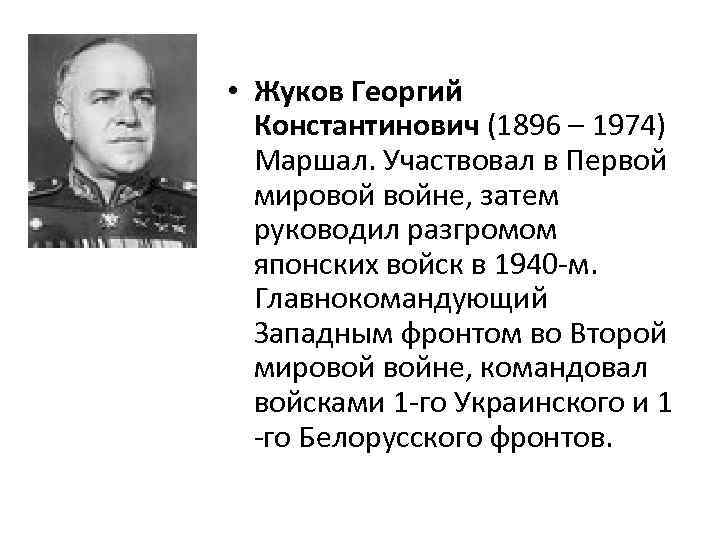 • Жуков Георгий Константинович (1896 – 1974) Маршал. Участвовал в Первой мировой войне, затем руководил разгромом японских войск в 1940-м. Главнокомандующий Западным фронтом во Второй мировой войне, командовал войсками 1-го Украинского и 1 -го Белорусского фронтов.